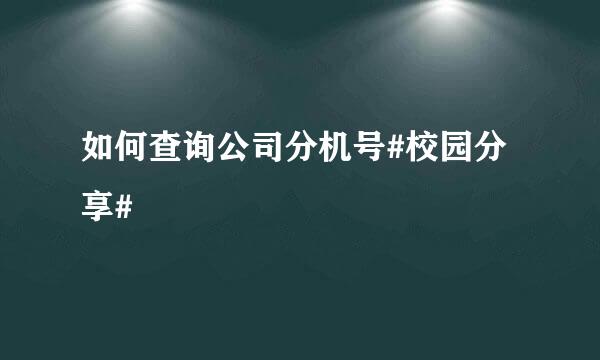 如何查询公司分机号#校园分享#